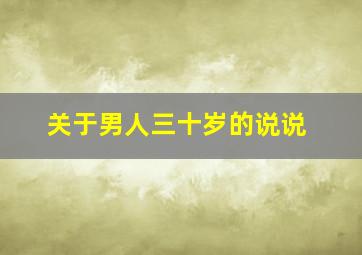 关于男人三十岁的说说